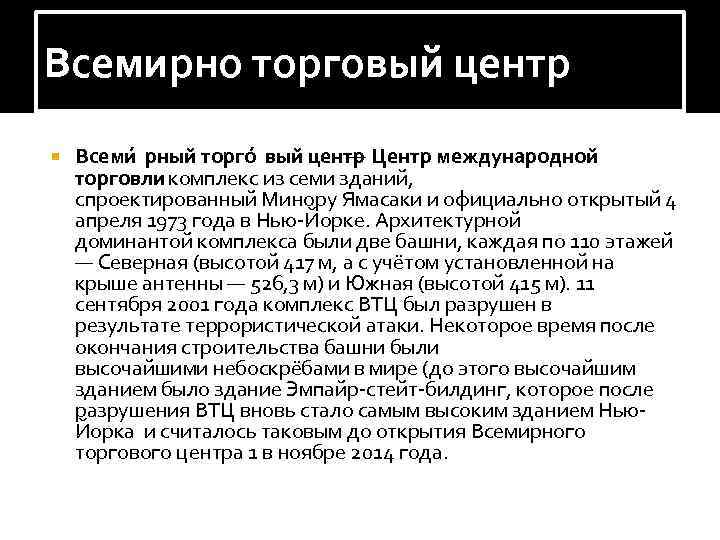 Всемирно торговый центр

Всеми́ рный торго́ вый центр Центр международной торговли комплекс из семи зданий, спроектированный Минору Ямасаки и официально открытый 4 апреля 1973 года в Нью-Йорке. Архитектурной доминантой комплекса были две башни, каждая по 110 этажей — Северная (высотой 417 м, а с учётом установленной на крыше антенны — 526,3 м) и Южная (высотой 415 м). 11 сентября 2001 года комплекс ВТЦ был разрушен в результате террористической атаки. Некоторое время после окончания строительства башни были высочайшими небоскрёбами в мире (до этого высочайшим зданием было здание Эмпайр-стейт-билдинг, которое после разрушения ВТЦ вновь стало самым высоким зданием Нью-Йорка и считалось таковым до открытия Всемирного торгового центра 1 в ноябре 2014 года.